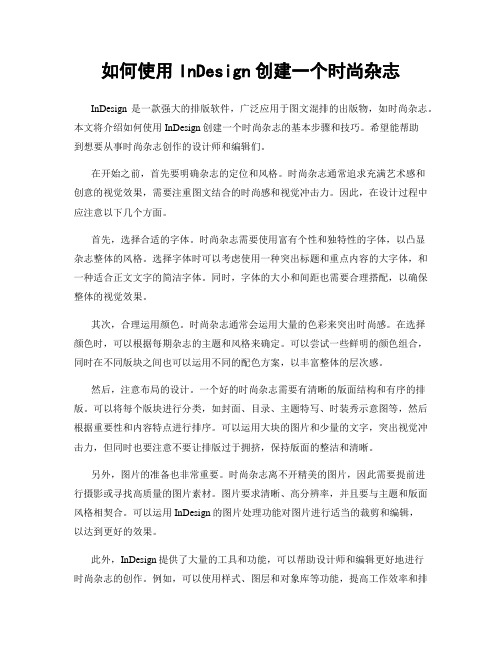 如何使用 InDesign 创建一个时尚杂志

InDesign 是一款强大的排版软件，广泛应用于图文混排的出版物，如时尚杂志。本文将介绍如何使用 InDesign 创建一个时尚杂志的基本步骤和技巧。希望能帮助到想要从事时尚杂志创作的设计师和编辑们。

在开始之前，首先要明确杂志的定位和风格。时尚杂志通常追求充满艺术感和创意的视觉效果，需要注重图文结合的时尚感和视觉冲击力。因此，在设计过程中应注意以下几个方面。

首先，选择合适的字体。时尚杂志需要使用富有个性和独特性的字体，以凸显杂志整体的风格。选择字体时可以考虑使用一种突出标题和重点内容的大字体，和一种适合正文文字的简洁字体。同时，字体的大小和间距也需要合理搭配，以确保整体的视觉效果。

其次，合理运用颜色。时尚杂志通常会运用大量的色彩来突出时尚感。在选择颜色时，可以根据每期杂志的主题和风格来确定。可以尝试一些鲜明的颜色组合，同时在不同版块之间也可以运用不同的配色方案，以丰富整体的层次感。

然后，注意布局的设计。一个好的时尚杂志需要有清晰的版面结构和有序的排版。可以将每个版块进行分类，如封面、目录、主题特写、时装秀示意图等，然后根据重要性和内容特点进行排序。可以运用大块的图片和少量的文字，突出视觉冲击力，但同时也要注意不要让排版过于拥挤，保持版面的整洁和清晰。

另外，图片的准备也非常重要。时尚杂志离不开精美的图片，因此需要提前进行摄影或寻找高质量的图片素材。图片要求清晰、高分辨率，并且要与主题和版面风格相契合。可以运用 InDesign 的图片处理功能对图片进行适当的裁剪和编辑，以达到更好的效果。

此外，InDesign 提供了大量的工具和功能，可以帮助设计师和编辑更好地进行时尚杂志的创作。例如，可以使用样式、图层和对象库等功能，提高工作效率和排